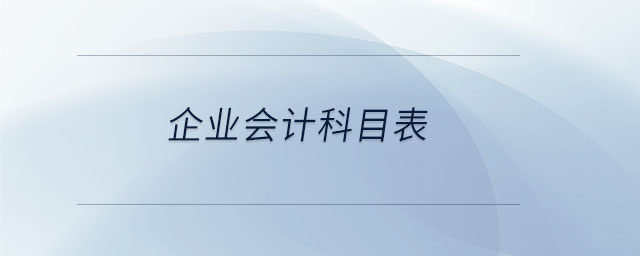 企业会计科目表